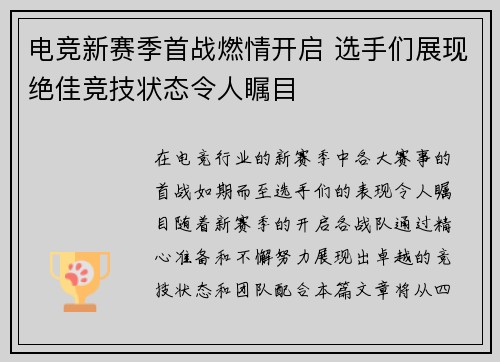 电竞新赛季首战燃情开启 选手们展现绝佳竞技状态令人瞩目

在电竞行业的新赛季中各大赛事的首战如期而至选手们的表现令人瞩目随着新赛季的开启各战队通过精心准备和不懈努力展现出卓越的竞技状态和团队配合本篇文章将从四